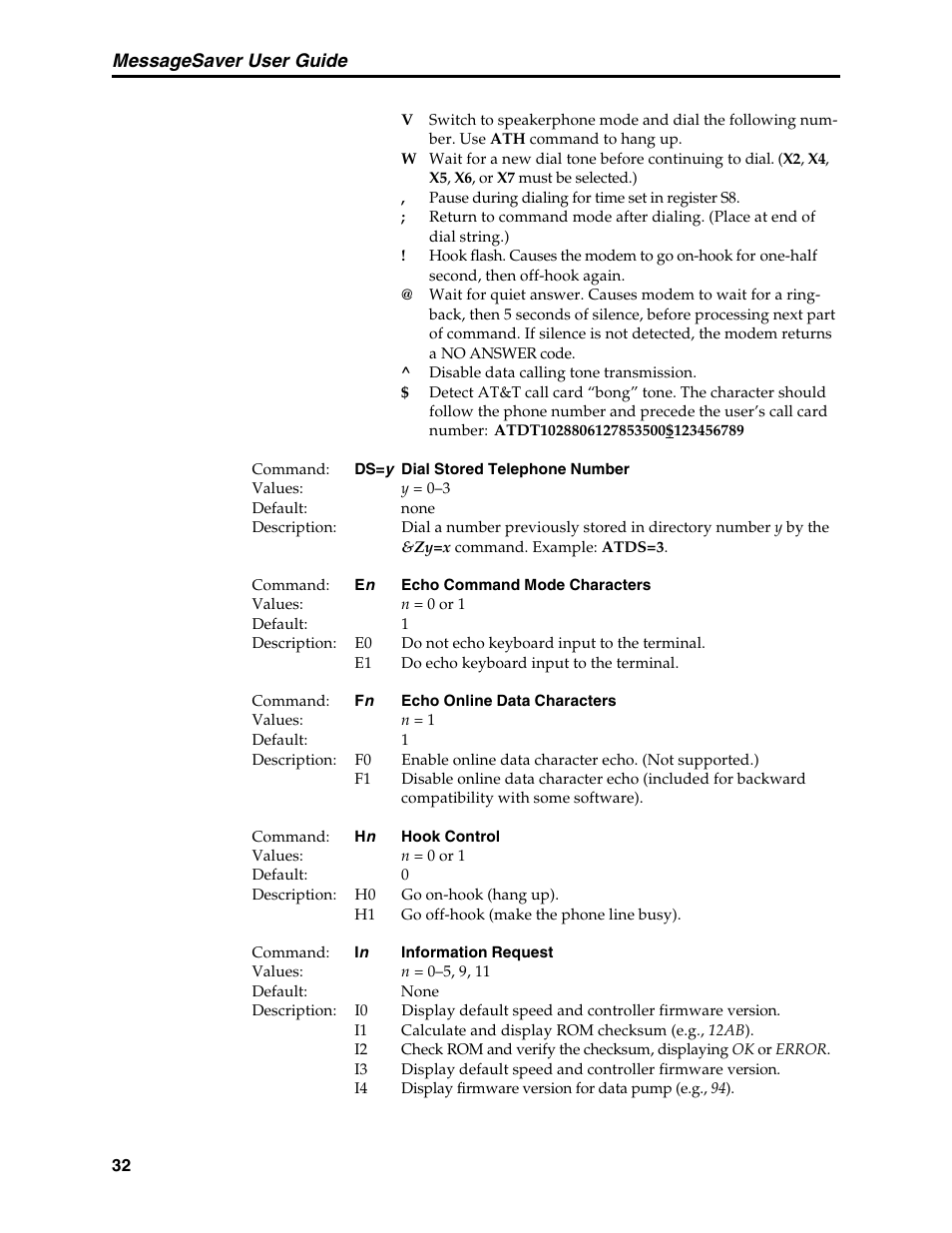 MessageSaver User Guide

V Switch to speakerphone mode and dial the following number. Use ATH command to hang up.
W Wait for a new dial tone before continuing to dial. (X2, X4, X5, X6, or X7 must be selected.)
, Pause during dialing for time set in register S8.
; Return to command mode after dialing. (Place at end of dial string.)
! Hook flash. Causes the modem to go on-hook for one-half second, then off-hook again.
@ Wait for quiet answer. Causes modem to wait for a ringback, then 5 seconds of silence, before processing next part of command. If silence is not detected, the modem returns a NO ANSWER code.
^ Disable data calling tone transmission.
$ Detect AT&T call card “bong” tone. The character should follow the phone number and precede the user’s call card number: ATDT1028806127853500$123456789

Command: DS=y Dial Stored Telephone Number
Values: y = 0–3
Default: none
Description: Dial a number previously stored in directory number y by the &Zy=x command. Example: ATDS=3.

Command: En Echo Command Mode Characters
Values: n = 0 or 1
Default: 1
Description: E0 Do not echo keyboard input to the terminal.
E1 Do echo keyboard input to the terminal.

Command: Fn Echo Online Data Characters
Values: n = 1
Default: 1
Description: F0 Enable online data character echo. (Not supported.)
F1 Disable online data character echo (included for backward compatibility with some software).

Command: Hn Hook Control
Values: n = 0 or 1
Default: 0
Description: H0 Go on-hook (hang up).
H1 Go off-hook (make the phone line busy).

Command: In Information Request
Values: n = 0–5, 9, 11
Default: None
Description: I0 Display default speed and controller firmware version.
I1 Calculate and display ROM checksum (e.g., 12AB).
I2 Check ROM and verify the checksum, displaying OK or ERROR.
I3 Display default speed and controller firmware version.
I4 Display firmware version for data pump (e.g., 94).

32